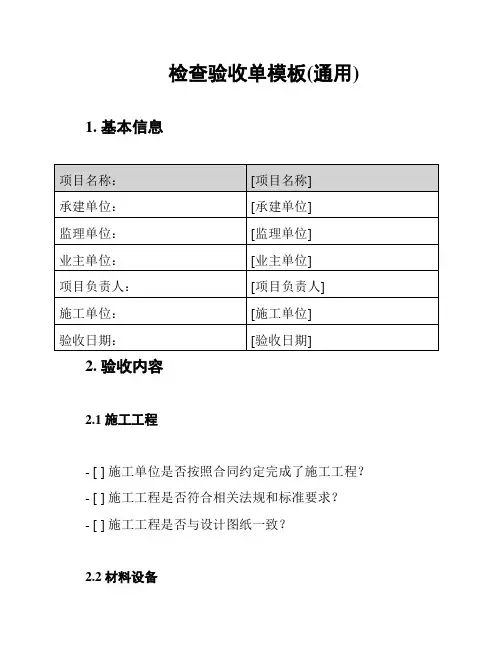 检查验收单模板(通用)

1. 基本信息

| 项目名称: | [项目名称] |
|---|---|
| 承建单位: | [承建单位] |
| 监理单位: | [监理单位] |
| 业主单位: | [业主单位] |
| 项目负责人: | [项目负责人] |
| 施工单位: | [施工单位] |
| 验收日期: | [验收日期] |

2. 验收内容

2.1 施工工程

- [ ] 施工单位是否按照合同约定完成了施工工程?

- [ ] 施工工程是否符合相关法规和标准要求?

- [ ] 施工工程是否与设计图纸一致?

2.2 材料设备